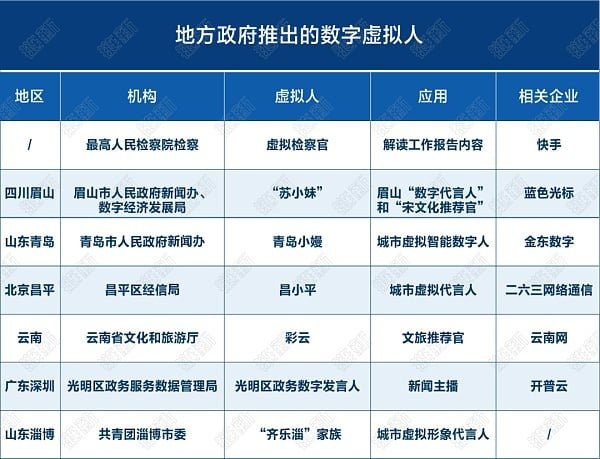 地方政府推出的数字虚拟人

| 地区 | 机构 | 虚拟人 | 应用 | 相关企业 |
|---|---|---|---|---|
| / | 最高人民检察院检察 | 虚拟检察官 | 解读工作报告内容 | 快手 |
| 四川眉山 | 眉山市人民政府新闻办、数字经济发展局 | “苏小妹” | 眉山“数字代言人”和“宋文化推荐官” | 蓝色光标 |
| 山东青岛 | 青岛市人民政府新闻办 | 青岛小嫚 | 城市虚拟智能数字人 | 金东数字 |
| 北京昌平 | 昌平区经信局 | 昌小平 | 城市虚拟代言人 | 二六三网络通信 |
| 云南 | 云南省文化和旅游厅 | 彩云 | 文旅推荐官 | 云南网 |
| 广东深圳 | 光明区政务服务数据管理局 | 光明区政务数字发言人 | 新闻主播 | 开普云 |
| 山东淄博 | 共青团淄博市委 | “齐乐淄”家族 | 城市虚拟形象代言人 | / |